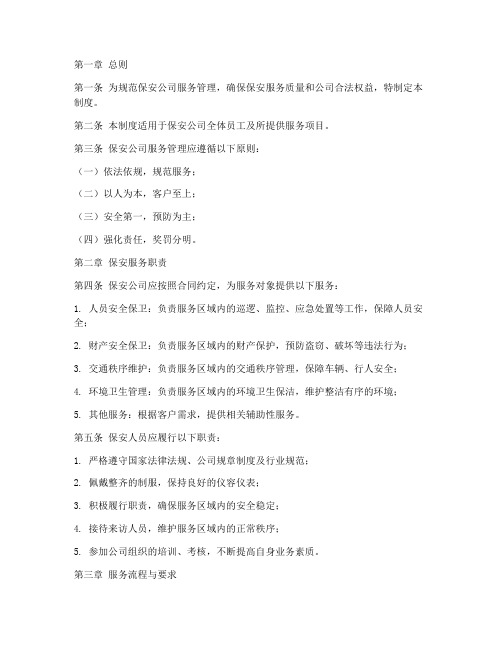 第一章 总则

第一条 为规范保安公司服务管理，确保保安服务质量和公司合法权益，特制定本制度。

第二条 本制度适用于保安公司全体员工及所提供服务项目。

第三条 保安公司服务管理应遵循以下原则：

（一）依法依规，规范服务；

（二）以人为本，客户至上；

（三）安全第一，预防为主；

（四）强化责任，奖罚分明。

第二章 保安服务职责

第四条 保安公司应按照合同约定，为服务对象提供以下服务：

1. 人员安全保卫：负责服务区域内的巡逻、监控、应急处置等工作，保障人员安全；

2. 财产安全保卫：负责服务区域内的财产保护，预防盗窃、破坏等违法行为；

3. 交通秩序维护：负责服务区域内的交通秩序管理，保障车辆、行人安全；

4. 环境卫生管理：负责服务区域内的环境卫生保洁，维护整洁有序的环境；

5. 其他服务：根据客户需求，提供相关辅助性服务。

第五条 保安人员应履行以下职责：

1. 严格遵守国家法律法规、公司规章制度及行业规范；

2. 佩戴整齐的制服，保持良好的仪容仪表；

3. 积极履行职责，确保服务区域内的安全稳定；

4. 接待来访人员，维护服务区域内的正常秩序；

5. 参加公司组织的培训、考核，不断提高自身业务素质。

第三章 服务流程与要求